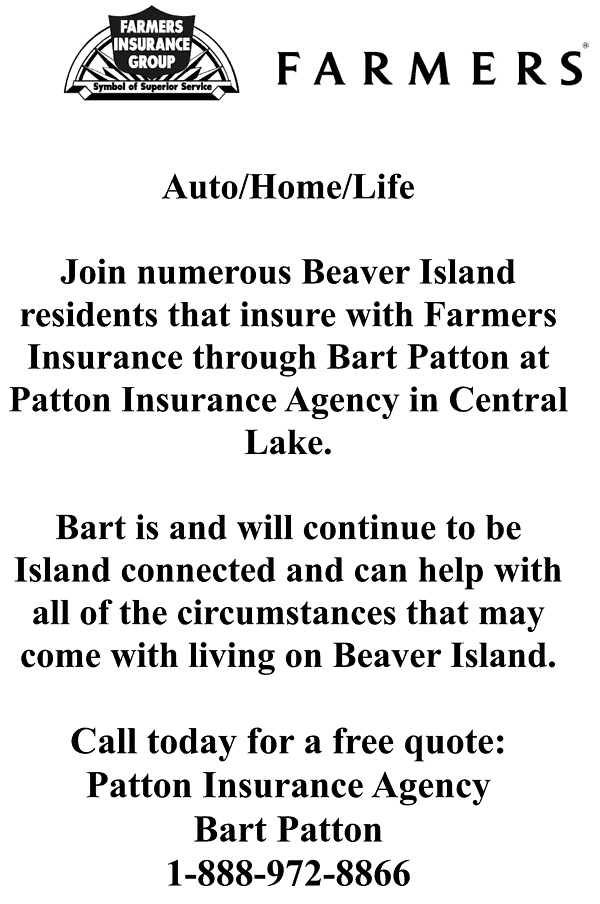 FARMERS INSURANCE GROUP
Symbol of Superior Service

FARMERS®

Auto/Home/Life

Join numerous Beaver Island residents that insure with Farmers Insurance through Bart Patton at Patton Insurance Agency in Central Lake.

Bart is and will continue to be Island connected and can help with all of the circumstances that may come with living on Beaver Island.

Call today for a free quote:
Patton Insurance Agency
Bart Patton
1-888-972-8866